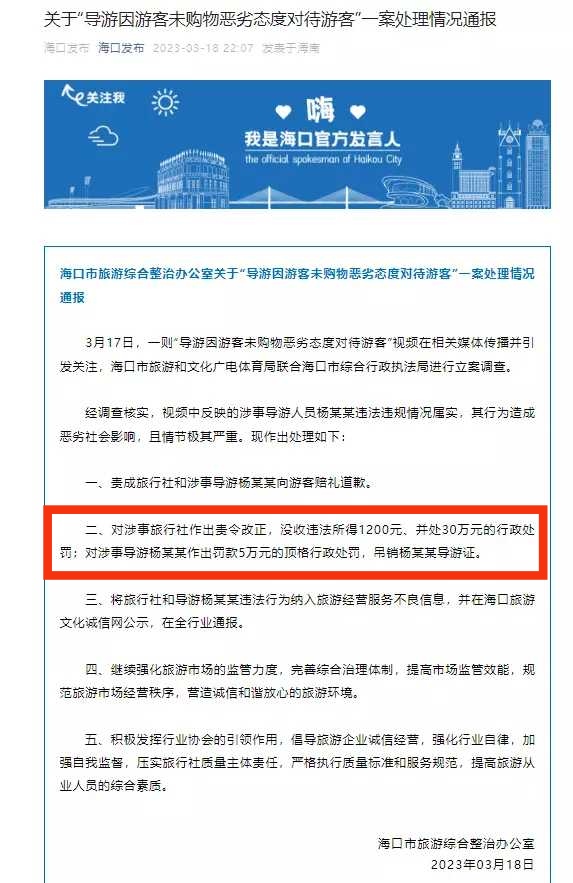 关于“导游因游客未购物恶劣态度对待游客”一案处理情况通报

海口发布 海口发布 2023-03-18 22:07 发表于海南

关注我

嗨

我是海口官方发言人

the official spokesman of Haikou City

海口市旅游综合整治办公室关于“导游因游客未购物恶劣态度对待游客”一案处理情况通报

3月17日，一则“导游因游客未购物恶劣态度对待游客”视频在相关媒体传播并引发关注，海口市旅游和文化广电体育局联合海口市综合行政执法局进行立案调查。

经调查核实，视频中反映的涉事导游人员杨某某违法违规情况属实，其行为造成恶劣社会影响，且情节极其严重。现作出处理如下：

一、责成旅行社和涉事导游杨某某向游客赔礼道歉。

二、对涉事旅行社作出责令改正，没收违法所得1200元、并处30万元的行政处罚；对涉事导游杨某某作出罚款5万元的顶格行政处罚，吊销杨某某导游证。

三、将旅行社和导游杨某某违法行为纳入旅游经营服务不良信息，并在海口旅游文化诚信网公示，在全行业通报。

四、继续强化旅游市场的监管力度，完善综合治理体制，提高市场监管效能，规范旅游市场经营秩序，营造诚信和谐放心的旅游环境。

五、积极发挥行业协会的引领作用，倡导旅游企业诚信经营，强化行业自律，加强自我监督，压实旅行社质量主体责任，严格执行质量标准和服务规范，提高旅游从业人员的综合素质。

海口市旅游综合整治办公室
2023年03月18日